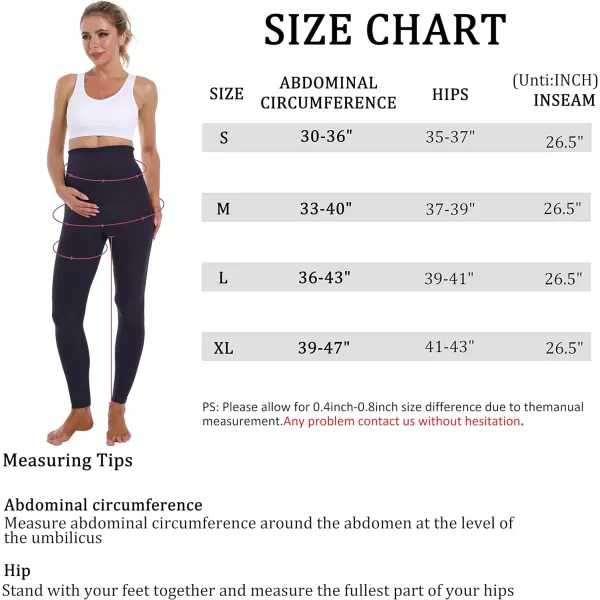 SIZE CHART

(Unti:INCH)

| SIZE | ABDOMINAL CIRCUMFERENCE | HIPS | INSEAM |
|---|---|---|---|
| S | 30-36" | 35-37" | 26.5" |
| M | 33-40" | 37-39" | 26.5" |
| L | 36-43" | 39-41" | 26.5" |
| XL | 39-47" | 41-43" | 26.5" |

PS: Please allow for 0.4inch-0.8inch size difference due to themanual measurement.Any problem contact us without hesitation.

Measuring Tips

Abdominal circumference
Measure abdominal circumference around the abdomen at the level of the umbilicus

Hip
Stand with your feet together and measure the fullest part of your hips